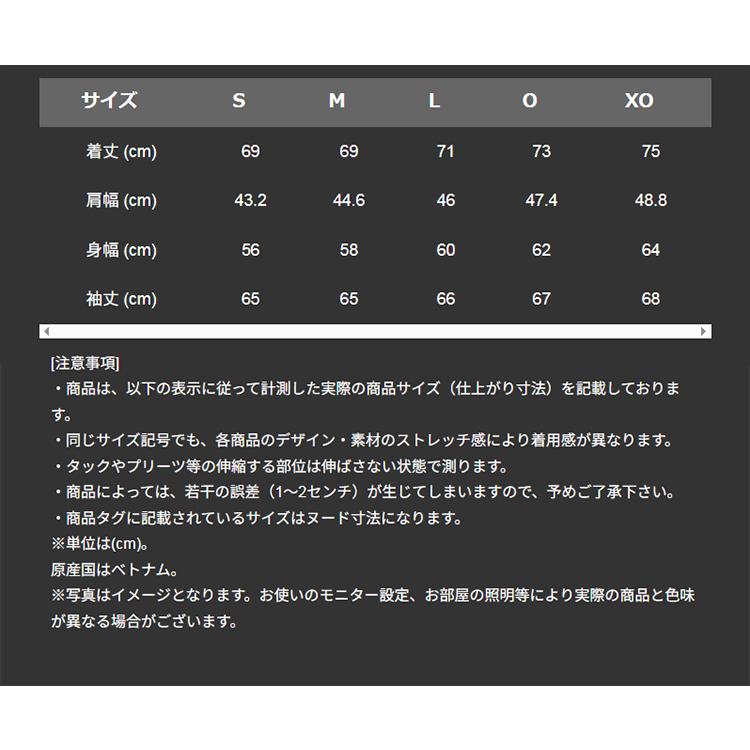 | サイズ | S | M | L | O | XO |
|---|---|---|---|---|---|
| 着丈 (cm) | 69 | 69 | 71 | 73 | 75 |
| 肩幅 (cm) | 43.2 | 44.6 | 46 | 47.4 | 48.8 |
| 身幅 (cm) | 56 | 58 | 60 | 62 | 64 |
| 袖丈 (cm) | 65 | 65 | 66 | 67 | 68 |

[注意事項]
・商品は、以下の表示に従って計測した実際の商品サイズ（仕上がり寸法）を記載しております。
・同じサイズ記号でも、各商品のデザイン・素材のストレッチ感により着用感が異なります。
・タックやプリーツ等の伸縮する部位は伸ばさない状態で測ります。
・商品によっては、若干の誤差（1～2センチ）が生じてしまいますので、予めご了承下さい。
・商品タグに記載されているサイズはヌード寸法になります。
※単位は(cm)。
原産国はベトナム。
※写真はイメージとなります。お使いのモニター設定、お部屋の照明等により実際の商品と色味が異なる場合がございます。